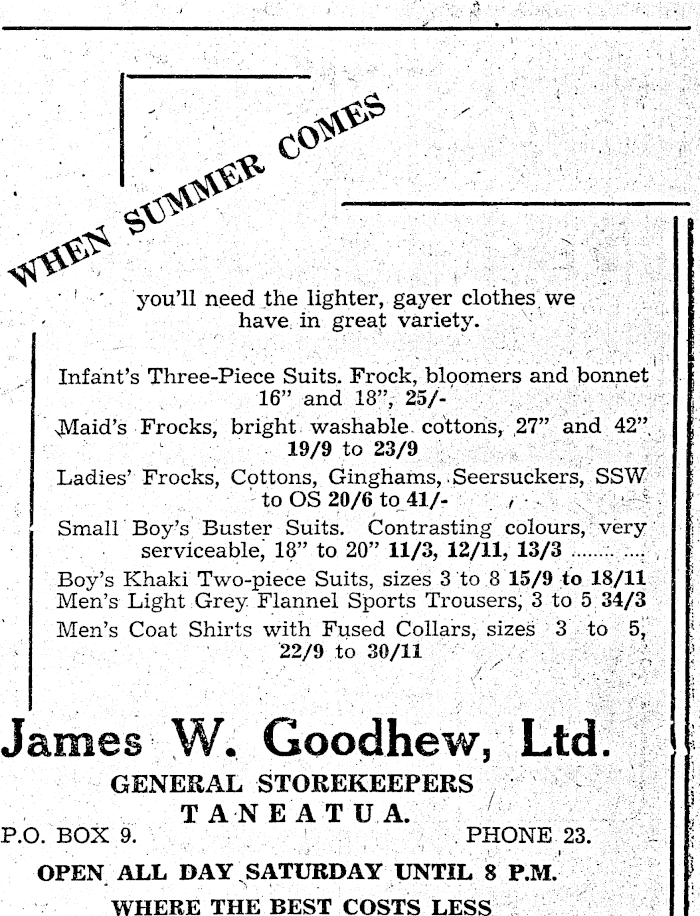 WHEN SUMMER COMES

you'll need the lighter, gayer clothes we have in great variety.

Infant's Three-Piece Suits. Frock, bloomers and bonnet 16" and 18", 25/-

Maid's Frocks, bright washable cottons, 27" and 42" 19/9 to 23/9

Ladies' Frocks, Cottons, Ginghams, Seersuckers, SSW to OS 20/6 to 41/-

Small Boy's Buster Suits. Contrasting colours, very serviceable, 18" to 20" 11/3, 12/11, 13/3 ........ ....

Boy's Khaki Two-piece Suits, sizes 3 to 8 15/9 to 18/11
Men's Light Grey Flannel Sports Trousers, 3 to 5 34/3
Men's Coat Shirts with Fused Collars, sizes 3 to 5, 22/9 to 30/11

James W. Goodhew, Ltd.

GENERAL STOREKEEPERS
TANEATUA.

P.O. BOX 9. PHONE 23.

OPEN ALL DAY SATURDAY UNTIL 8 P.M.

WHERE THE BEST COSTS LESS